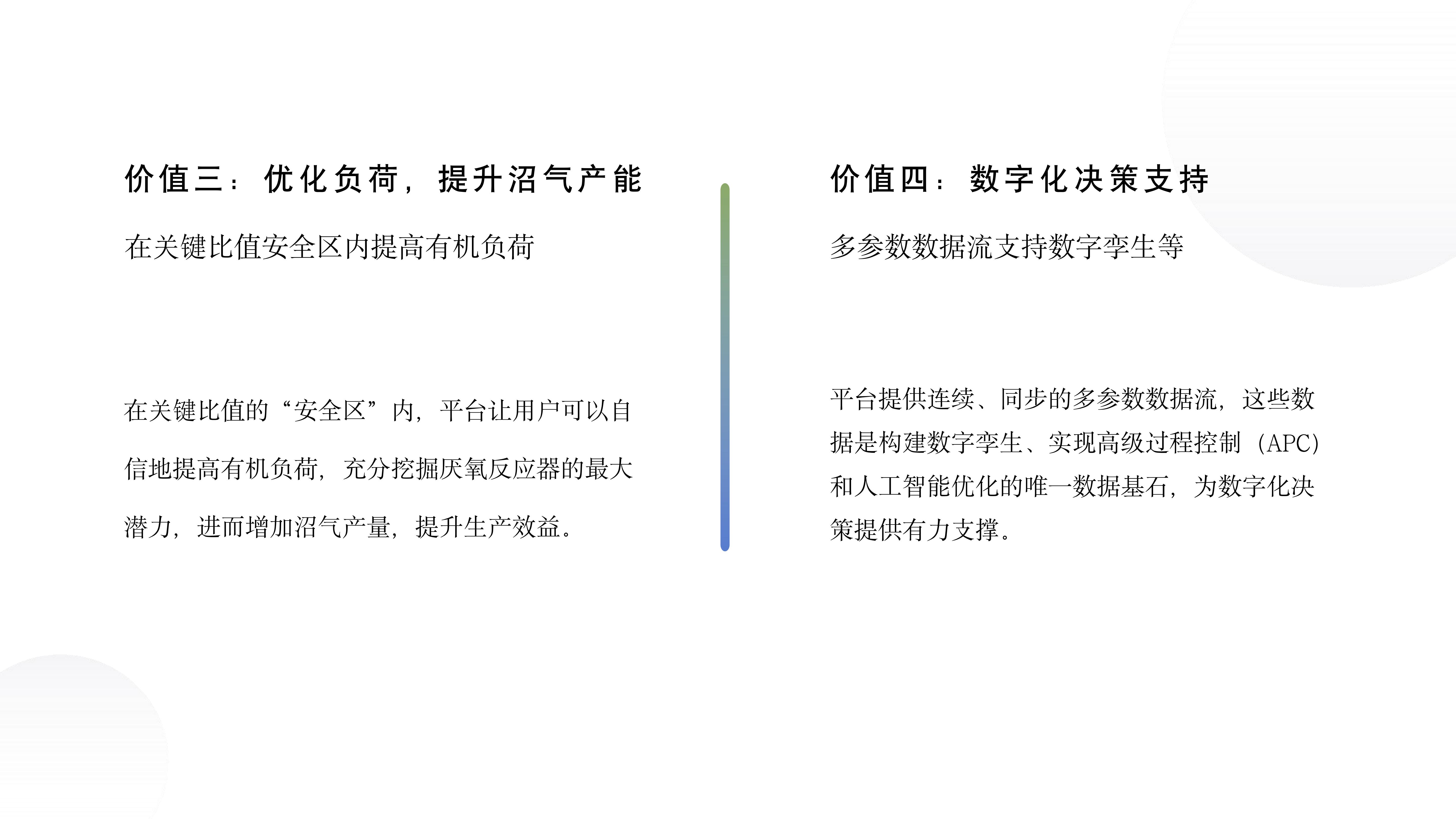 价值三：优化负荷，提升沼气产能

在关键比值安全区内提高有机负荷

在关键比值的“安全区”内，平台让用户可以自信地提高有机负荷，充分挖掘厌氧反应器的最大潜力，进而增加沼气产量，提升生产效益。

价值四：数字化决策支持

多参数数据流支持数字孪生等

平台提供连续、同步的多参数数据流，这些数据是构建数字孪生、实现高级过程控制（APC）和人工智能优化的唯一数据基石，为数字化决策提供有力支撑。